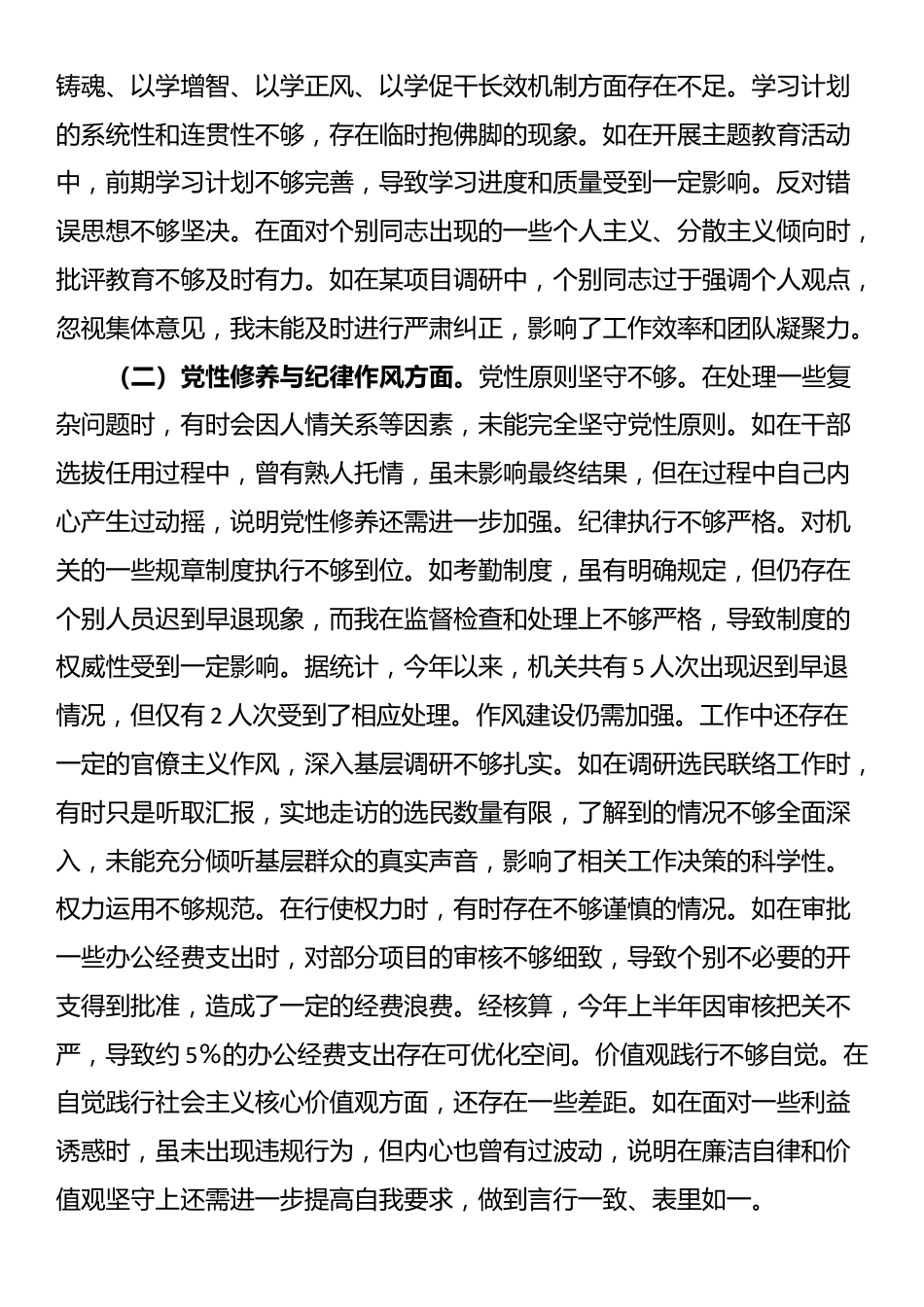 铸魂、以学增智、以学正风、以学促干长效机制方面存在不足。学习计划的系统性和连贯性不够，存在临时抱佛脚的现象。如在开展主题教育活动中，前期学习计划不够完善，导致学习进度和质量受到一定影响。反对错误思想不够坚决。在面对个别同志出现的一些个人主义、分散主义倾向时，批评教育不够及时有力。如在某项目调研中，个别同志过于强调个人观点，忽视集体意见，我未能及时进行严肃纠正，影响了工作效率和团队凝聚力。

（二）党性修养与纪律作风方面。党性原则坚守不够。在处理一些复杂问题时，有时会因人情关系等因素，未能完全坚守党性原则。如在干部选拔任用过程中，曾有熟人托情，虽未影响最终结果，但在过程中自己内心产生过动摇，说明党性修养还需进一步加强。纪律执行不够严格。对机关的一些规章制度执行不够到位。如考勤制度，虽有明确规定，但仍存在个别人员迟到早退现象，而我在监督检查和处理上不够严格，导致制度的权威性受到一定影响。据统计，今年以来，机关共有 5 人次出现迟到早退情况，但仅有 2 人次受到了相应处理。作风建设仍需加强。工作中还存在一定的官僚主义作风，深入基层调研不够扎实。如在调研选民联络工作时，有时只是听取汇报，实地走访的选民数量有限，了解到的情况不够全面深入，未能充分倾听基层群众的真实声音，影响了相关工作决策的科学性。权力运用不够规范。在行使权力时，有时存在不够谨慎的情况。如在审批一些办公经费支出时，对部分项目的审核不够细致，导致个别不必要的开支得到批准，造成了一定的经费浪费。经核算，今年上半年因审核把关不严，导致约 5%的办公经费支出存在可优化空间。价值观践行不够自觉。在自觉践行社会主义核心价值观方面，还存在一些差距。如在面对一些利益诱惑时，虽未出现违规行为，但内心也曾有过波动，说明在廉洁自律和价值观坚守上还需进一步提高自我要求，做到言行一致、表里如一。